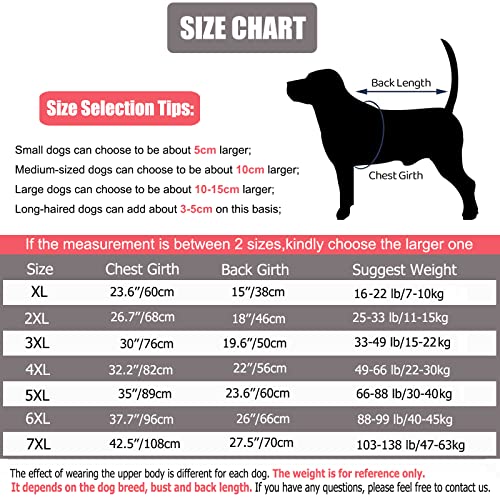 SIZE CHART

Back Length

Chest Girth

Size Selection Tips:

Small dogs can choose to be about 5cm larger;
Medium-sized dogs can choose to be about 10cm larger;
Large dogs can choose to be about 10-15cm larger;
Long-haired dogs can add about 3-5cm on this basis;

If the measurement is between 2 sizes,kindly choose the larger one

| Size | Chest Girth | Back Girth | Suggest Weight |
|---|---|---|---|
| XL | 23.6"/60cm | 15"/38cm | 16-22 lb/7-10kg |
| 2XL | 26.7"/68cm | 18"/46cm | 25-33 lb/11-15kg |
| 3XL | 30"/76cm | 19.6"/50cm | 33-49 lb/15-22kg |
| 4XL | 32.2"/82cm | 22"/56cm | 49-66 lb/22-30kg |
| 5XL | 35"/89cm | 23.6"/60cm | 66-88 lb/30-40kg |
| 6XL | 37.7"/96cm | 26"/66cm | 88-99 lb/40-45kg |
| 7XL | 42.5"/108cm | 27.5"/70cm | 103-138 lb/47-63kg |

The effect of wearing the upper body is different for each dog. The weight is for reference only. It depends on the dog breed, bust and back length. If you have any questions, please feel free to contact us.